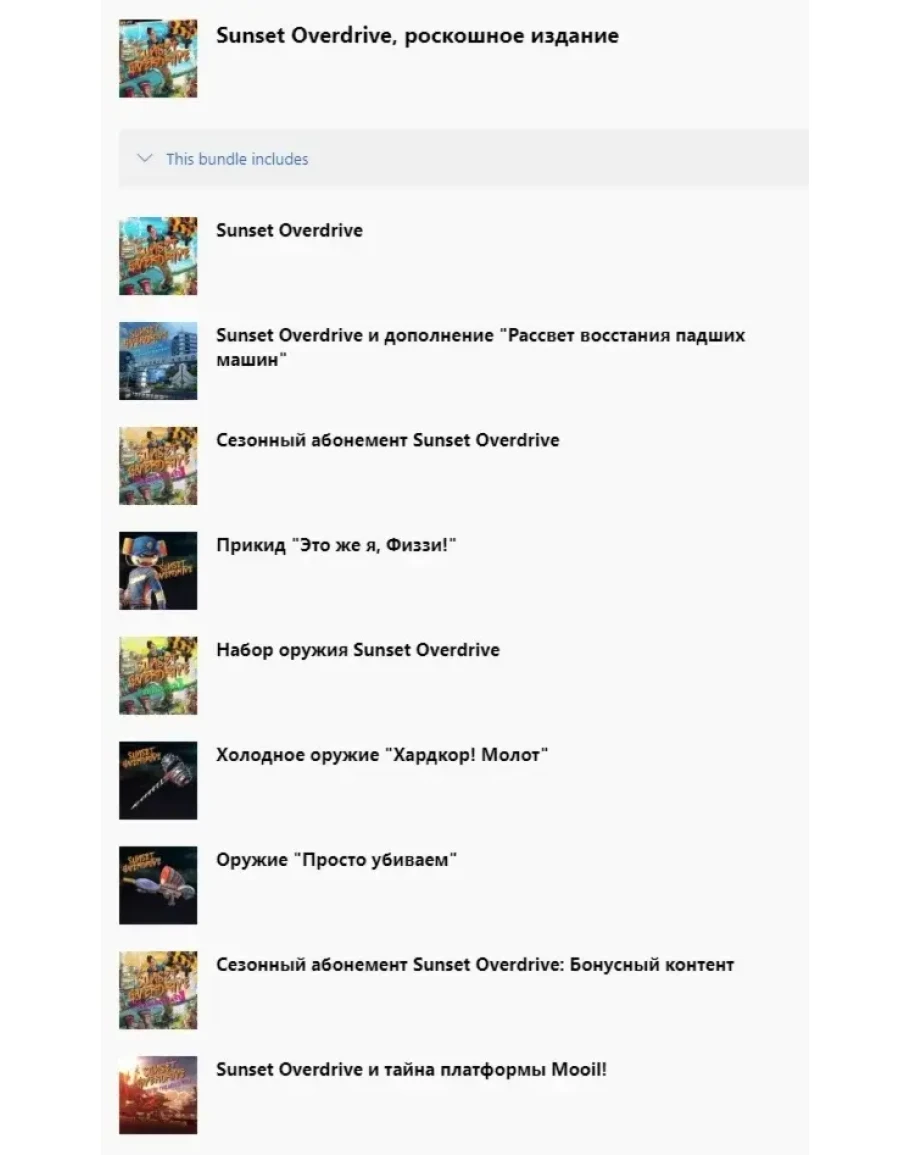 Sunset Overdrive, роскошное издание

This bundle includes

Sunset Overdrive

Sunset Overdrive и дополнение "Рассвет восстания падших машин"

Сезонный абонемент Sunset Overdrive

Прикид "Это же я, Физзи!"

Набор оружия Sunset Overdrive

Холодное оружие "Хардкор! Молот"

Оружие "Просто убиваем"

Сезонный абонемент Sunset Overdrive: Бонусный контент

Sunset Overdrive и тайна платформы Mooil!